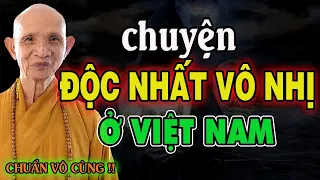 chuyện
ĐỘC NHẤT VÔ NHỊ
Ở VIỆT NAM
CHUẨN VÔ CÙNG !!